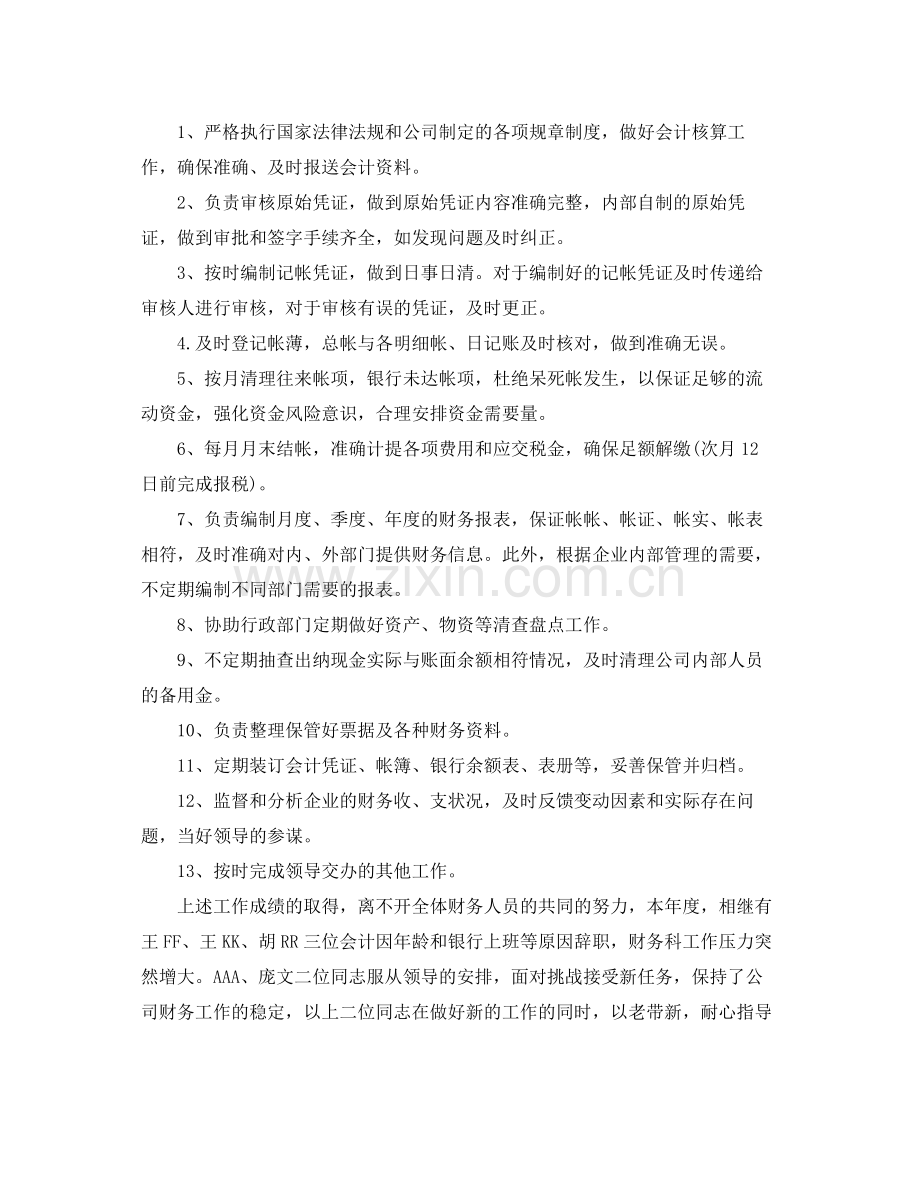 1、严格执行国家法律法规和公司制定的各项规章制度，做好会计核算工作，确保准确、及时报送会计资料。

2、负责审核原始凭证，做到原始凭证内容准确完整，内部自制的原始凭证，做到审批和签字手续齐全，如发现问题及时纠正。

3、按时编制记帐凭证，做到日事日清。对于编制好的记帐凭证及时传递给审核人进行审核，对于审核有误的凭证，及时更正。

4.及时登记帐薄，总帐与各明细帐、日记账及时核对，做到准确无误。

5、按月清理往来帐项，银行未达帐项，杜绝呆死帐发生，以保证足够的流动资金，强化资金风险意识，合理安排资金需要量。

6、每月月末结帐，准确计提各项费用和应交税金，确保足额解缴(次月12日前完成报税)。

7、负责编制月度、季度、年度的财务报表，保证帐帐、帐证、帐实、帐表相符，及时准确对内、外部门提供财务信息。此外，根据企业内部管理的需要，不定期编制不同部门需要的报表。

8、协助行政部门定期做好资产、物资等清查盘点工作。

9、不定期抽查出纳现金实际与账面余额相符情况，及时清理公司内部人员的备用金。

10、负责整理保管好票据及各种财务资料。

11、定期装订会计凭证、帐簿、银行余额表、表册等，妥善保管并归档。

12、监督和分析企业的财务收、支状况，及时反馈变动因素和实际存在问题，当好领导的参谋。

13、按时完成领导交办的其他工作。

上述工作成绩的取得，离不开全体财务人员的共同的努力，本年度，相继有王FF、王KK、胡RR三位会计因年龄和银行上班等原因辞职，财务科工作压力突然增大。AAA、庞文二位同志服从领导的安排，面对挑战接受新任务，保持了公司财务工作的稳定，以上二位同志在做好新的工作的同时，以老带新，耐心指导

www.zixin.com.cn